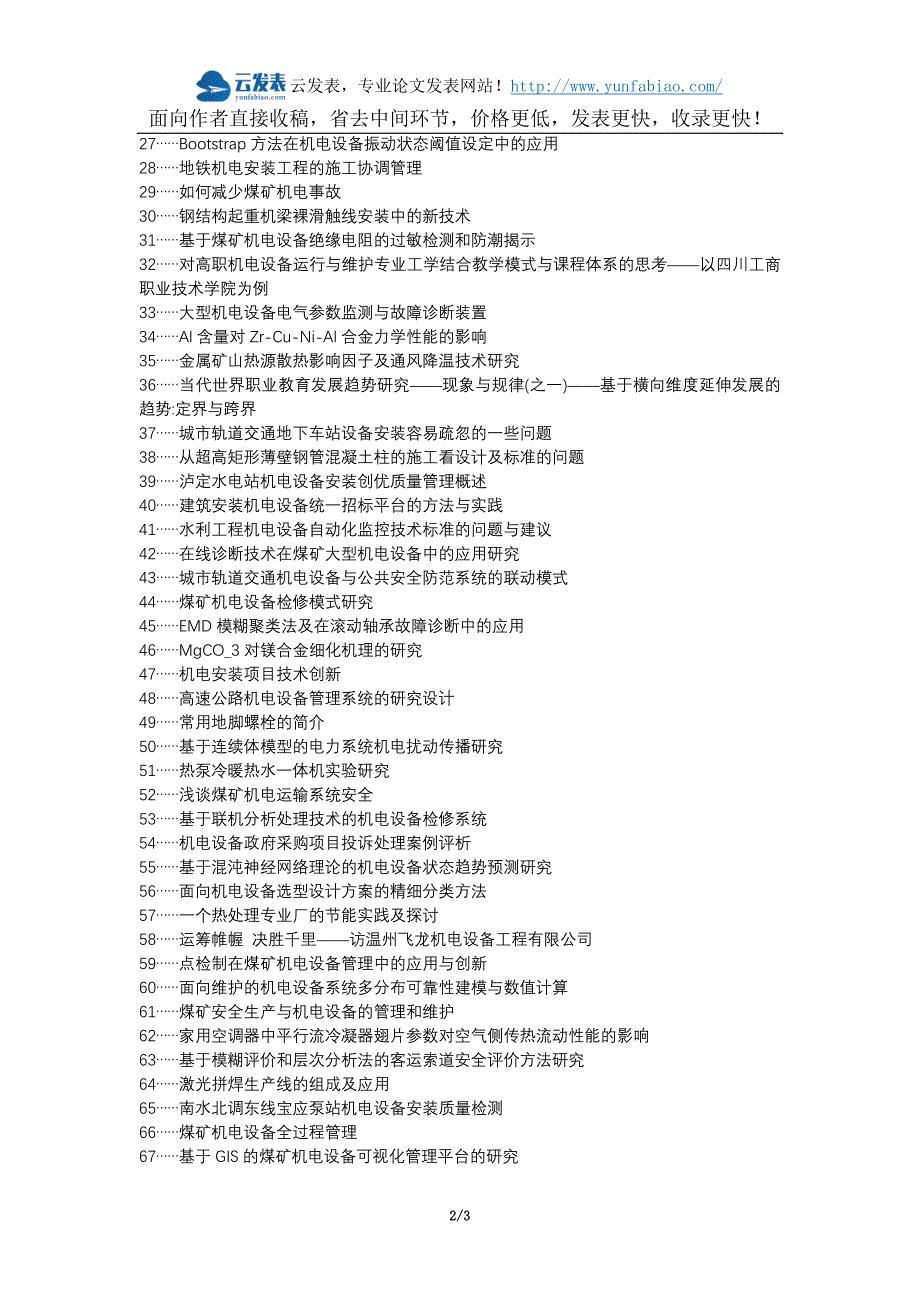 云发表 yunfabiao.com 云发表，专业论文发表网站！http://www.yunfabiao.com/
面向作者直接收稿，省去中间环节，价格更低，发表更快，收录更快！

27……Bootstrap 方法在机电设备振动状态阈值设定中的应用
28……地铁机电安装工程的施工协调管理
29……如何减少煤矿机电事故
30……钢结构起重机梁裸滑触线安装中的新技术
31……基于煤矿机电设备绝缘电阻的过敏检测和防潮揭示
32……对高职机电设备运行与维护专业工学结合教学模式与课程体系的思考——以四川工商职业技术学院为例
33……大型机电设备电气参数监测与故障诊断装置
34……Al 含量对 Zr-Cu-Ni-Al 合金力学性能的影响
35……金属矿山热源散热影响因子及通风降温技术研究
36……当代世界职业教育发展趋势研究——现象与规律(之一)——基于横向维度延伸发展的趋势:定界与跨界
37……城市轨道交通地下车站设备安装容易疏忽的一些问题
38……从超高矩形薄壁钢管混凝土柱的施工看设计及标准的问题
39……泸定水电站机电设备安装创优质量管理概述
40……建筑安装机电设备统一招标平台的方法与实践
41……水利工程机电设备自动化监控技术标准的问题与建议
42……在线诊断技术在煤矿大型机电设备中的应用研究
43……城市轨道交通机电设备与公共安全防范系统的联动模式
44……煤矿机电设备检修模式研究
45……EMD 模糊聚类法及在滚动轴承故障诊断中的应用
46……MgCO_3 对镁合金细化机理的研究
47……机电安装项目技术创新
48……高速公路机电设备管理系统的研究设计
49……常用地脚螺栓的简介
50……基于连续体模型的电力系统机电扰动传播研究
51……热泵冷暖热水一体机实验研究
52……浅谈煤矿机电运输系统安全
53……基于联机分析处理技术的机电设备检修系统
54……机电设备政府采购项目投诉处理案例评析
55……基于混沌神经网络理论的机电设备状态趋势预测研究
56……面向机电设备选型设计方案的精细分类方法
57……一个热处理专业厂的节能实践及探讨
58……运筹帷幄 决胜千里——访温州飞龙机电设备工程有限公司
59……点检制在煤矿机电设备管理中的应用与创新
60……面向维护的机电设备系统多分布可靠性建模与数值计算
61……煤矿安全生产与机电设备的管理和维护
62……家用空调器中平行流冷凝器翅片参数对空气侧传热流动性能的影响
63……基于模糊评价和层次分析法的客运索道安全评价方法研究
64……激光拼焊生产线的组成及应用
65……南水北调东线宝应泵站机电设备安装质量检测
66……煤矿机电设备全过程管理
67……基于 GIS 的煤矿机电设备可视化管理平台的研究

2/3